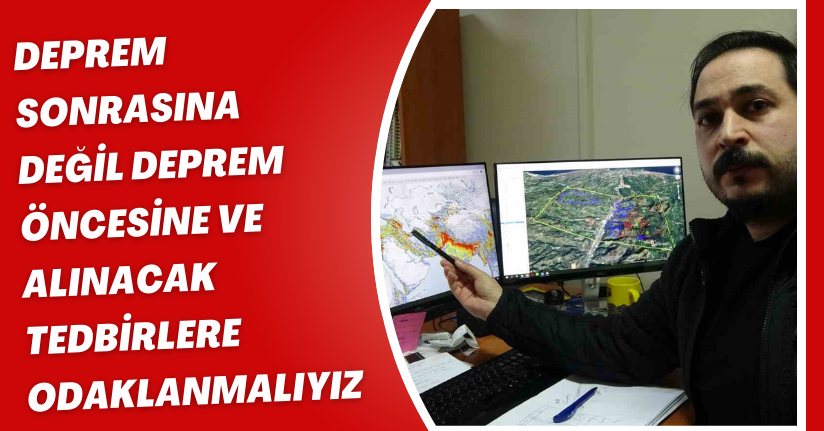 DEPREM SONRASINA DEĞİL DEPREM ÖNCESİNE VE ALINACAK TEDBİRLERE ODAKLANMALIYIZ